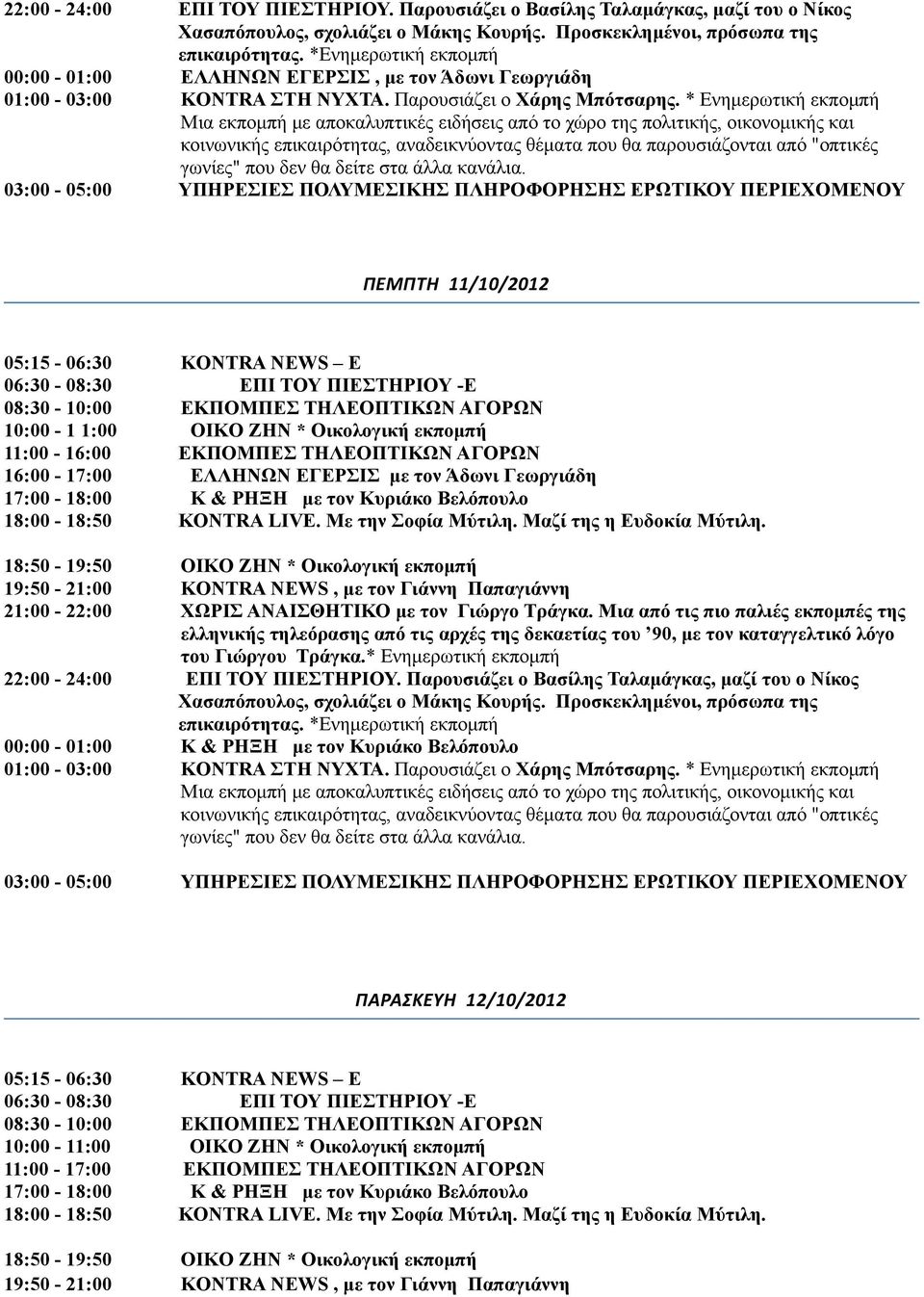 22:00 - 24:00 ΕΠΙ ΤΟΥ ΠΙΕΣΤΗΡΙΟΥ. Παρουσιάζει ο Βασίλης Ταλαμάγκας, μαζί του ο Νίκος Χασαπόπουλος, σχολιάζει ο Μάκης Κουρής. Προσκεκλημένοι, πρόσωπα της επικαιρότητας. *Ενημερωτική εκπομπή
00:00 - 01:00 ΕΛΛΗΝΩΝ ΕΓΕΡΣΙΣ , με τον Άδωνι Γεωργιάδη
01:00 - 03:00 KONTRA ΣΤΗ ΝΥΧΤΑ. Παρουσιάζει ο Χάρης Μπότσαρης. * Ενημερωτική εκπομπή Μια εκπομπή με αποκαλυπτικές ειδήσεις από το χώρο της πολιτικής, οικονομικής και κοινωνικής επικαιρότητας, αναδεικνύοντας θέματα που θα παρουσιάζονται από "οπτικές γωνίες" που δεν θα δείτε στα άλλα κανάλια.
03:00 - 05:00 ΥΠΗΡΕΣΙΕΣ ΠΟΛΥΜΕΣΙΚΗΣ ΠΛΗΡΟΦΟΡΗΣΗΣ ΕΡΩΤΙΚΟΥ ΠΕΡΙΕΧΟΜΕΝΟΥ

ΠΕΜΠΤΗ 11/10/2012

05:15 - 06:30 KONTRA NEWS – E
06:30 - 08:30 ΕΠΙ ΤΟΥ ΠΙΕΣΤΗΡΙΟΥ -Ε
08:30 - 10:00 ΕΚΠΟΜΠΕΣ ΤΗΛΕΟΠΤΙΚΩΝ ΑΓΟΡΩΝ
10:00 - 1 1:00 ΟΙΚΟ ΖΗΝ * Οικολογική εκπομπή
11:00 - 16:00 ΕΚΠΟΜΠΕΣ ΤΗΛΕΟΠΤΙΚΩΝ ΑΓΟΡΩΝ
16:00 - 17:00 ΕΛΛΗΝΩΝ ΕΓΕΡΣΙΣ με τον Άδωνι Γεωργιάδη
17:00 - 18:00 Κ & ΡΗΞΗ με τον Κυριάκο Βελόπουλο
18:00 - 18:50 KONTRA LIVE. Με την Σοφία Μύτιλη. Μαζί της η Ευδοκία Μύτιλη.

18:50 - 19:50 ΟΙΚΟ ΖΗΝ * Οικολογική εκπομπή
19:50 - 21:00 KONTRA NEWS , με τον Γιάννη Παπαγιάννη
21:00 - 22:00 ΧΩΡΙΣ ΑΝΑΙΣΘΗΤΙΚΟ με τον Γιώργο Τράγκα. Μια από τις πιο παλιές εκπομπές της ελληνικής τηλεόρασης από τις αρχές της δεκαετίας του '90, με τον καταγγελτικό λόγο του Γιώργου Τράγκα.* Ενημερωτική εκπομπή
22:00 - 24:00 ΕΠΙ ΤΟΥ ΠΙΕΣΤΗΡΙΟΥ. Παρουσιάζει ο Βασίλης Ταλαμάγκας, μαζί του ο Νίκος Χασαπόπουλος, σχολιάζει ο Μάκης Κουρής. Προσκεκλημένοι, πρόσωπα της επικαιρότητας. *Ενημερωτική εκπομπή
00:00 - 01:00 Κ & ΡΗΞΗ με τον Κυριάκο Βελόπουλο
01:00 - 03:00 KONTRA ΣΤΗ ΝΥΧΤΑ. Παρουσιάζει ο Χάρης Μπότσαρης. * Ενημερωτική εκπομπή Μια εκπομπή με αποκαλυπτικές ειδήσεις από το χώρο της πολιτικής, οικονομικής και κοινωνικής επικαιρότητας, αναδεικνύοντας θέματα που θα παρουσιάζονται από "οπτικές γωνίες" που δεν θα δείτε στα άλλα κανάλια.

03:00 - 05:00 ΥΠΗΡΕΣΙΕΣ ΠΟΛΥΜΕΣΙΚΗΣ ΠΛΗΡΟΦΟΡΗΣΗΣ ΕΡΩΤΙΚΟΥ ΠΕΡΙΕΧΟΜΕΝΟΥ

ΠΑΡΑΣΚΕΥΗ 12/10/2012

05:15 - 06:30 KONTRA NEWS – E
06:30 - 08:30 ΕΠΙ ΤΟΥ ΠΙΕΣΤΗΡΙΟΥ -Ε
08:30 - 10:00 ΕΚΠΟΜΠΕΣ ΤΗΛΕΟΠΤΙΚΩΝ ΑΓΟΡΩΝ
10:00 - 11:00 ΟΙΚΟ ΖΗΝ * Οικολογική εκπομπή
11:00 - 17:00 ΕΚΠΟΜΠΕΣ ΤΗΛΕΟΠΤΙΚΩΝ ΑΓΟΡΩΝ
17:00 - 18:00 Κ & ΡΗΞΗ με τον Κυριάκο Βελόπουλο
18:00 - 18:50 KONTRA LIVE. Με την Σοφία Μύτιλη. Μαζί της η Ευδοκία Μύτιλη.

18:50 - 19:50 ΟΙΚΟ ΖΗΝ * Οικολογική εκπομπή
19:50 - 21:00 KONTRA NEWS , με τον Γιάννη Παπαγιάννη